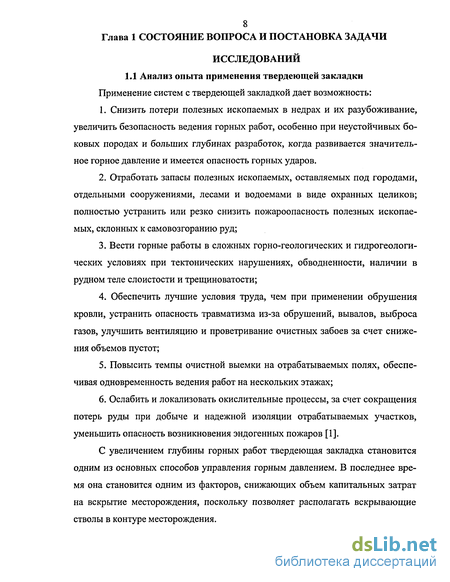 8

Глава 1 СОСТОЯНИЕ ВОПРОСА И ПОСТАНОВКА ЗАДАЧИ ИССЛЕДОВАНИЙ

1.1 Анализ опыта применения твердеющей закладки

Применение систем с твердеющей закладкой дает возможность:

1. Снизить потери полезных ископаемых в недрах и их разубоживание, увеличить безопасность ведения горных работ, особенно при неустойчивых боковых породах и больших глубинах разработок, когда развивается значительное горное давление и имеется опасность горных ударов.

2. Отработать запасы полезных ископаемых, оставляемых под городами, отдельными сооружениями, лесами и водоемами в виде охранных целиков; полностью устранить или резко снизить пожароопасность полезных ископаемых, склонных к самовозгоранию руд;

3. Вести горные работы в сложных горно-геологических и гидрогеологических условиях при тектонических нарушениях, обводненности, наличии в рудном теле слоистости и трещиноватости;

4. Обеспечить лучшие условия труда, чем при применении обрушения кровли, устранить опасность травматизма из-за обрушений, вывалов, выброса газов, улучшить вентиляцию и проветривание очистных забоев за счет снижения объемов пустот;

5. Повысить темпы очистной выемки на отрабатываемых полях, обеспечивая одновременность ведения работ на нескольких этажах;

6. Ослабить и локализовать окислительные процессы, за счет сокращения потерь руды при добыче и надежной изоляции отрабатываемых участков, уменьшить опасность возникновения эндогенных пожаров [1].

С увеличением глубины горных работ твердеющая закладка становится одним из основных способов управления горным давлением. В последнее время она становится одним из факторов, снижающих объем капитальных затрат на вскрытие месторождения, поскольку позволяет располагать вскрывающие стволы в контуре месторождения.

dsLib.net
библиотека диссертаций